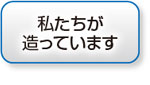 私たちが
造っています